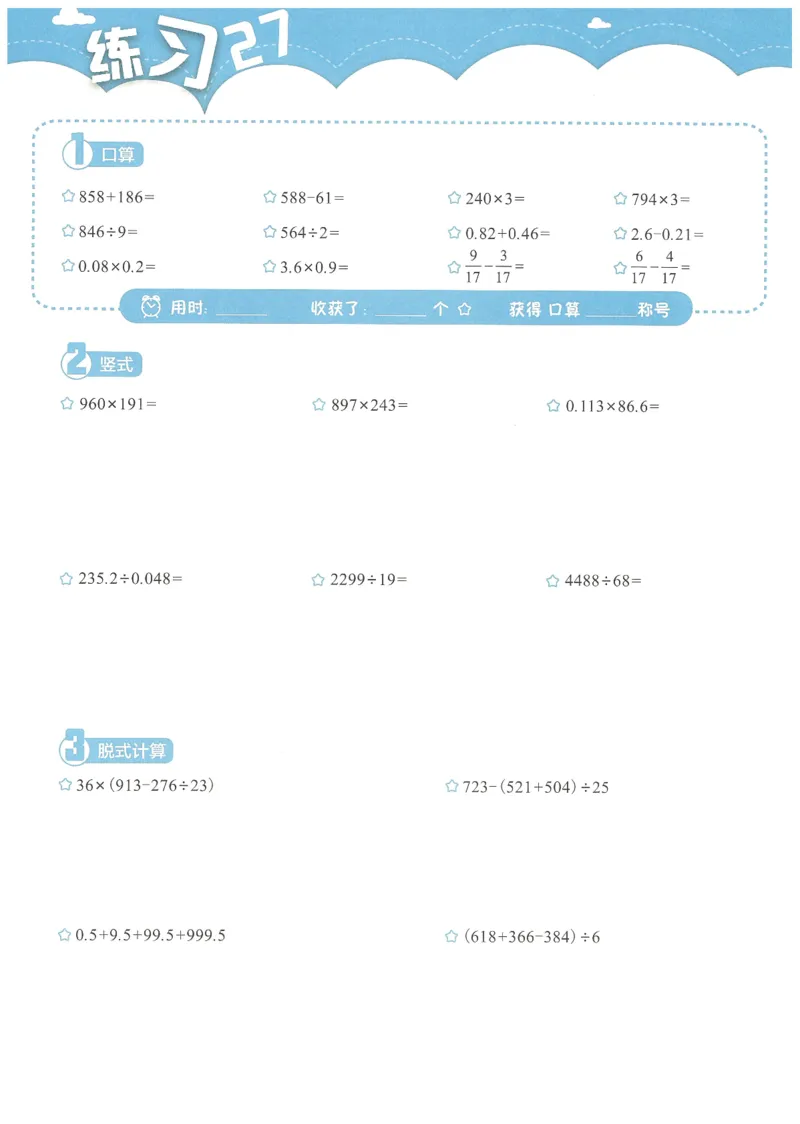 练习27

1 口算

☆ $858+186=$ ☆ $588-61=$ ☆ $240\times3=$ ☆ $794\times3=$

☆ $846\div9=$ ☆ $564\div2=$ ☆ $0.82+0.46=$ ☆ $2.6-0.21=$

☆ $0.08\times0.2=$ ☆ $3.6\times0.9=$ ☆ $\frac{9}{17}-\frac{3}{17}=$ ☆ $\frac{6}{17}-\frac{4}{17}=$

用时：______ 收获了：______ 个 ☆ 获得 口算 ______ 称号

2 竖式

☆ $960\times191=$ ☆ $897\times243=$ ☆ $0.113\times86.6=$

☆ $235.2\div0.048=$ ☆ $2299\div19=$ ☆ $4488\div68=$

3 脱式计算

☆ $36\times(913-276\div23)$ ☆ $723-(521+504)\div25$

☆ $0.5+9.5+99.5+999.5$ ☆ $(618+366-384)\div6$